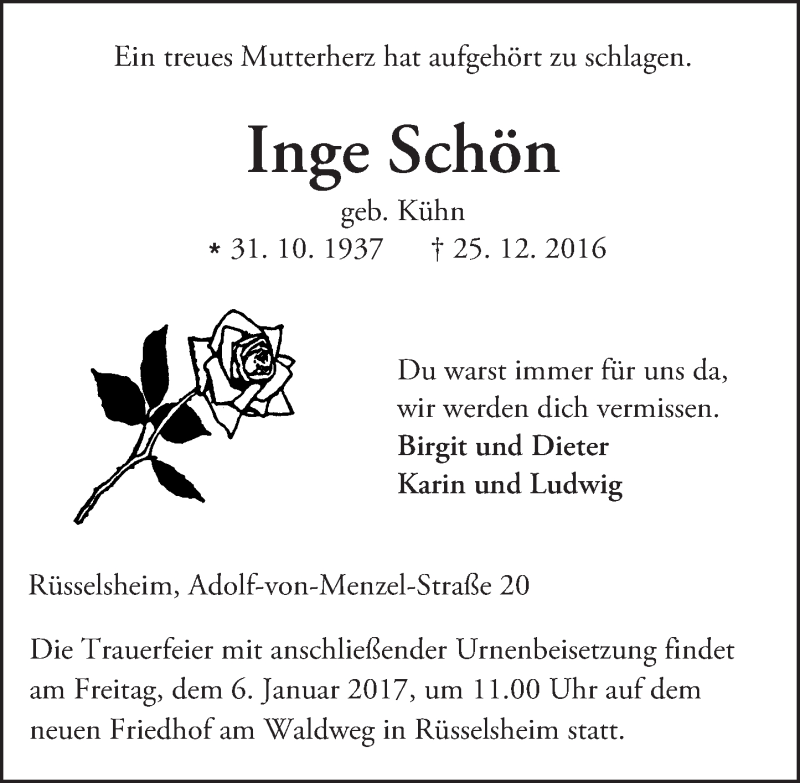 Ein treues Mutterherz hat aufgehört zu schlagen.

Inge Schön

geb. Kühn

* 31. 10. 1937 † 25. 12. 2016

Du warst immer für uns da,
wir werden dich vermissen.
Birgit und Dieter
Karin und Ludwig

Rüsselsheim, Adolf-von-Menzel-Straße 20

Die Trauerfeier mit anschließender Urnenbeisetzung findet am Freitag, dem 6. Januar 2017, um 11.00 Uhr auf dem neuen Friedhof am Waldweg in Rüsselsheim statt.